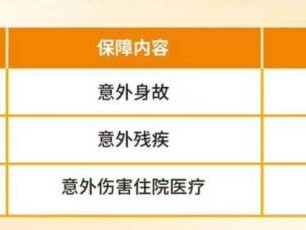 | 保障内容 |
|---|
| 意外身故 |
| 意外残疾 |
| 意外伤害住院医疗 |